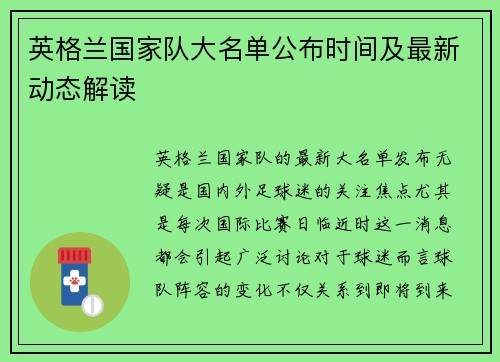 英格兰国家队大名单公布时间及最新动态解读

英格兰国家队的最新大名单发布无疑是国内外足球迷的关注焦点尤其是每次国际比赛日临近时这一消息都会引起广泛讨论对于球迷而言球队阵容的变化不仅关系到即将到来